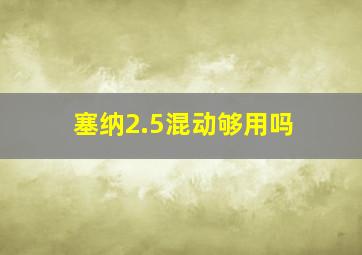 塞纳2.5混动够用吗